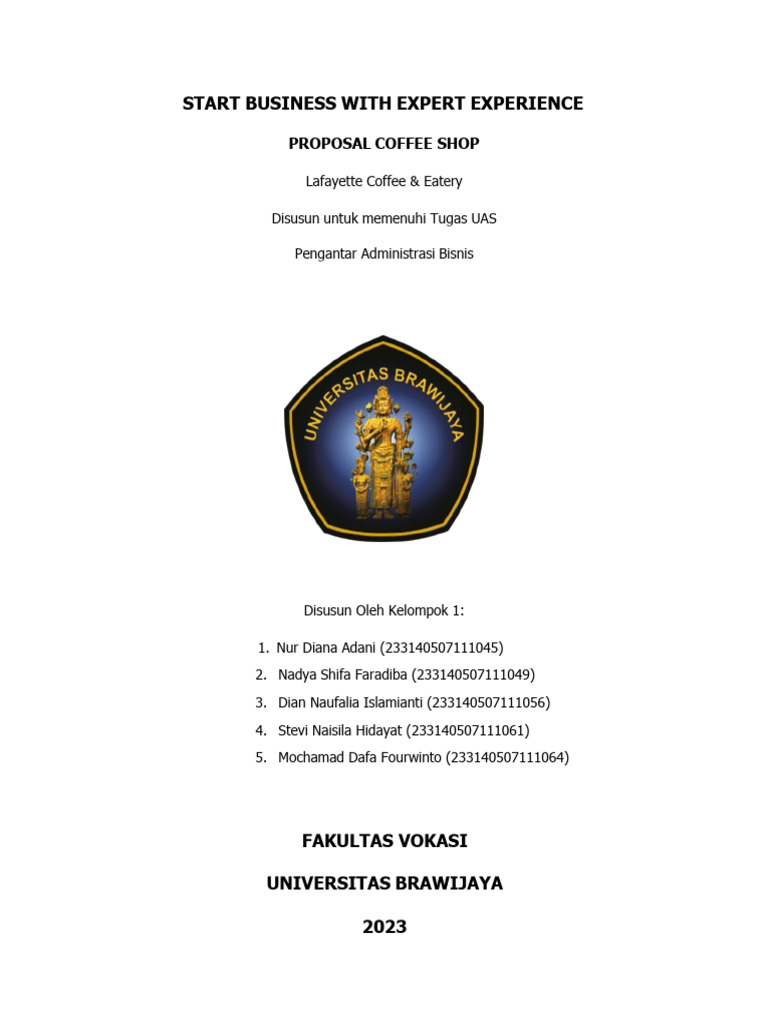 START BUSINESS WITH EXPERT EXPERIENCE

PROPOSAL COFFEE SHOP

Lafayette Coffee & Eatery

Disusun untuk memenuhi Tugas UAS

Pengantar Administrasi Bisnis

UNIVERSITAS BRAWIJAYA

Disusun Oleh Kelompok 1:

1. Nur Diana Adani (233140507111045)
2. Nadya Shifa Faradiba (233140507111049)
3. Dian Naufalia Islamianti (233140507111056)
4. Stevi Naisila Hidayat (233140507111061)
5. Mochamad Dafa Fourwinto (233140507111064)

FAKULTAS VOKASI

UNIVERSITAS BRAWIJAYA

2023